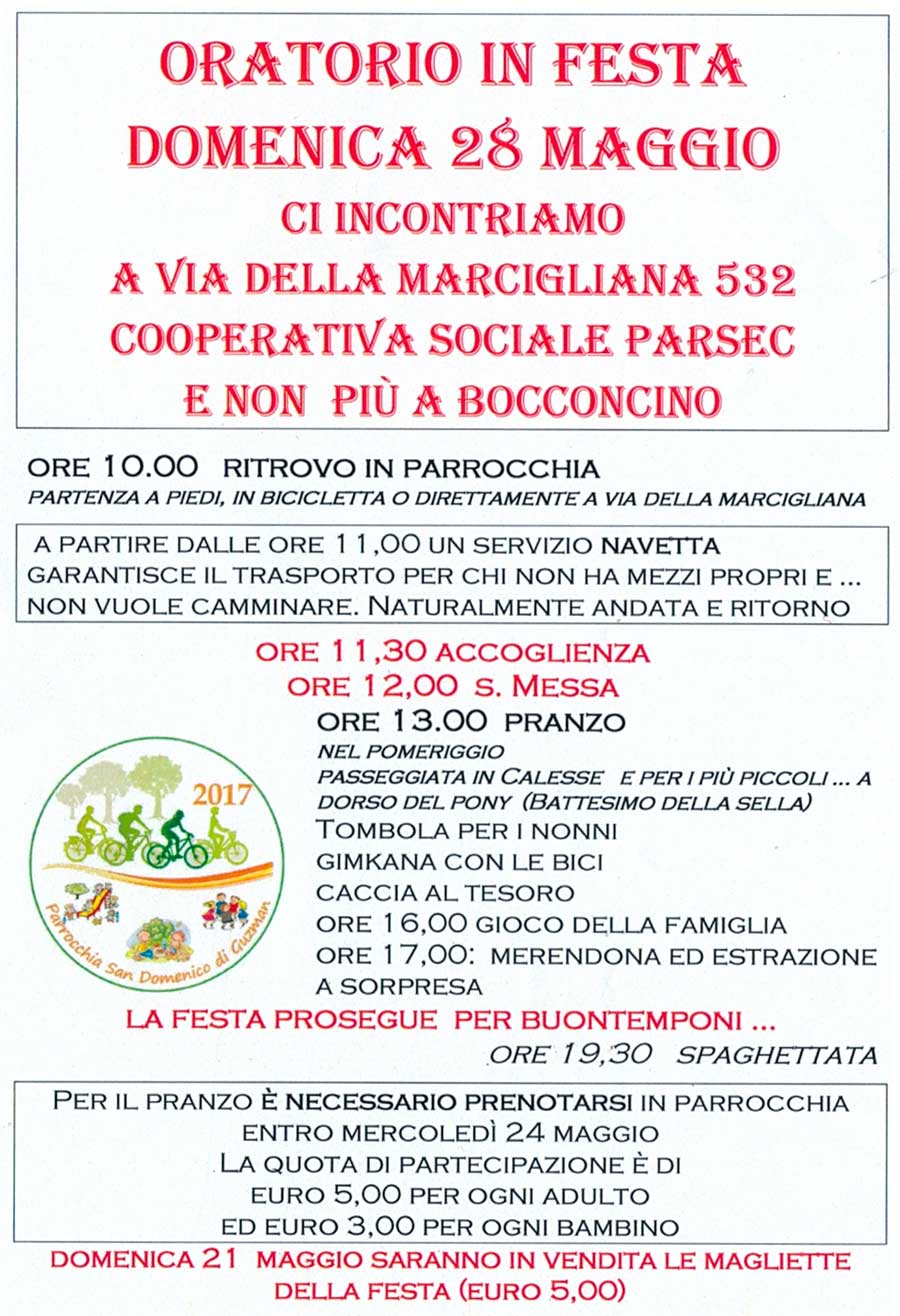 ORATORIO IN FESTA
DOMENICA 28 MAGGIO
CI INCONTRIAMO
A VIA DELLA MARCIGLIANA 532
COOPERATIVA SOCIALE PARSEC
E NON PIÙ A BOCCONCINO

ORE 10.00 RITROVO IN PARROCCHIA
PARTENZA A PIEDI, IN BICICLETTA O DIRETTAMENTE A VIA DELLA MARCIGLIANA

A PARTIRE DALLE ORE 11,00 UN SERVIZIO NAVETTA GARANTISCE IL TRASPORTO PER CHI NON HA MEZZI PROPRI E ... NON VUOLE CAMMINARE. NATURALMENTE ANDATA E RITORNO

ORE 11,30 ACCOGLIENZA
ORE 12,00 S. MESSA
ORE 13.00 PRANZO
NEL POMERIGGIO
PASSEGGIATA IN CALESSE E PER I PIÙ PICCOLI ... A DORSO DEL PONY (BATTESIMO DELLA SELLA)
TOMBOLA PER I NONNI
GIMKANA CON LE BICI
CACCIA AL TESORO
ORE 16,00 GIOCO DELLA FAMIGLIA
ORE 17,00: MERENDONA ED ESTRAZIONE A SORPRESA

2017
Parrocchia San Domenico di Guzman

LA FESTA PROSEGUE PER BUONTEMPONI ...
ORE 19,30 SPAGHETTATA

PER IL PRANZO È NECESSARIO PRENOTARSI IN PARROCCHIA ENTRO MERCOLEDÌ 24 MAGGIO
LA QUOTA DI PARTECIPAZIONE È DI EURO 5,00 PER OGNI ADULTO ED EURO 3,00 PER OGNI BAMBINO

DOMENICA 21 MAGGIO SARANNO IN VENDITA LE MAGLIETTE DELLA FESTA (EURO 5,00)